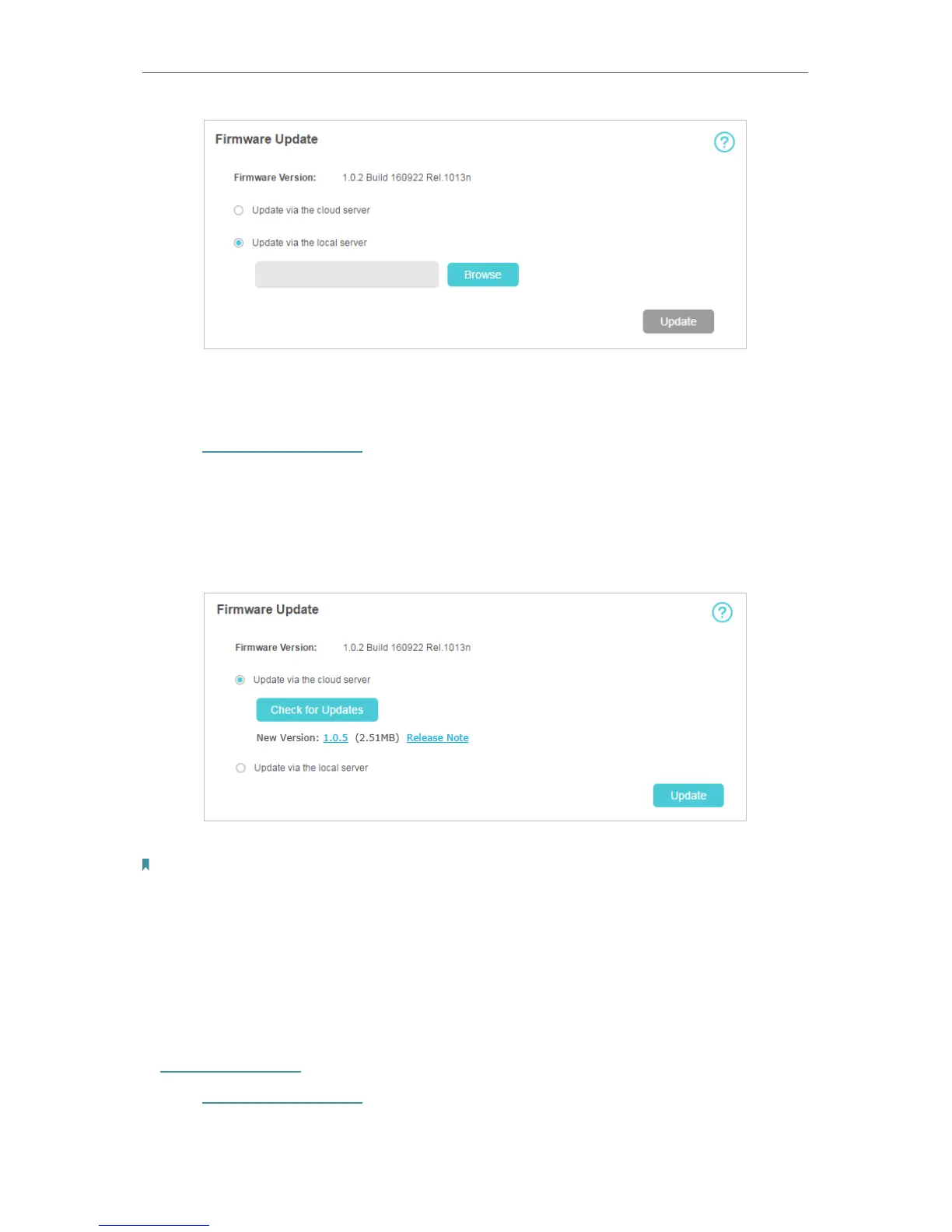 Firmware Update

?

Firmware Version: 1.0.2 Build 160922 Rel.1013n

Update via the cloud server

Update via the local server

Browse

Update

Firmware Update

?

Firmware Version: 1.0.2 Build 160922 Rel.1013n

Update via the cloud server

Check for Updates

New Version: 1.0.5 (2.51MB) Release Note

Update via the local server

Update